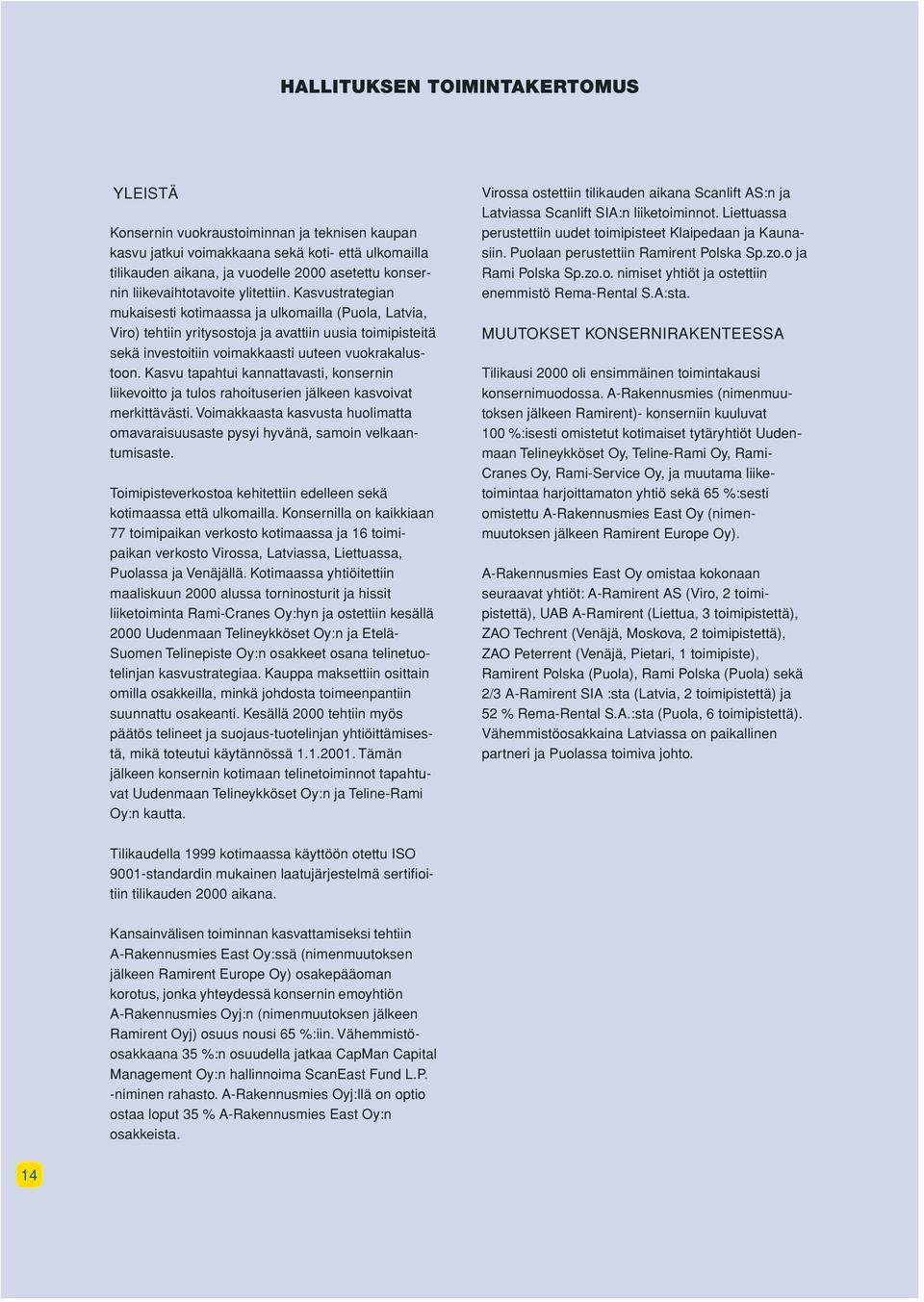 HALLITUKSEN TOIMINTAKERTOMUS

YLEISTÄ

Konsernin vuokraustoiminnan ja teknisen kaupan kasvu jatkui voimakkaana sekä koti- että ulkomailla tilikauden aikana, ja vuodelle 2000 asetettu konsernin liikevaihtotavoite ylitettiin. Kasvustrategian mukaisesti kotimaassa ja ulkomailla (Puola, Latvia, Viro) tehtiin yritysostoja ja avattiin uusia toimipisteitä sekä investoitiin voimakkaasti uuteen vuokrakalustoon. Kasvu tapahtui kannattavasti, konsernin liikevoitto ja tulos rahoituserien jälkeen kasvoivat merkittävästi. Voimakkaasta kasvusta huolimatta omavaraisuusaste pysyi hyvänä, samoin velkaantumisaste.

Toimipisteverkostoa kehitettiin edelleen sekä kotimaassa että ulkomailla. Konsernilla on kaikkiaan 77 toimipaikan verkosto kotimaassa ja 16 toimipaikan verkosto Virossa, Latviassa, Liettuassa, Puolassa ja Venäjällä. Kotimaassa yhtiöitettiin maaliskuun 2000 alussa torninosturit ja hissit liiketoiminta Rami-Cranes Oy:hyn ja ostettiin kesällä 2000 Uudenmaan Telineykköset Oy:n ja Etelä-Suomen Telinepiste Oy:n osakkeet osana telinetuotelinjan kasvustrategiaa. Kauppa maksettiin osittain omilla osakkeilla, minkä johdosta toimeenpantiin suunnattu osakeanti. Kesällä 2000 tehtiin myös päätös telineet ja suojaus-tuotelinjan yhtiöittämisestä, mikä toteutui käytännössä 1.1.2001. Tämän jälkeen konsernin kotimaan telinetoiminnot tapahtuvat Uudenmaan Telineykköset Oy:n ja Teline-Rami Oy:n kautta.

Tilikaudella 1999 kotimaassa käyttöön otettu ISO 9001-standardin mukainen laatujärjestelmä sertifioitiin tilikauden 2000 aikana.

Kansainvälisen toiminnan kasvattamiseksi tehtiin A-Rakennusmies East Oy:ssä (nimenmuutoksen jälkeen Ramirent Europe Oy) osakepääoman korotus, jonka yhteydessä konsernin emoyhtiön A-Rakennusmies Oyj:n (nimenmuutoksen jälkeen Ramirent Oyj) osuus nousi 65 %:iin. Vähemmistöosakkaana 35 %:n osuudella jatkaa CapMan Capital Management Oy:n hallinnoima ScanEast Fund L.P. -niminen rahasto. A-Rakennusmies Oyj:llä on optio ostaa loput 35 % A-Rakennusmies East Oy:n osakkeista.

Virossa ostettiin tilikauden aikana Scanlift AS:n ja Latviassa Scanlift SIA:n liiketoiminnot. Liettuassa perustettiin uudet toimipisteet Klaipedaan ja Kaunasiin. Puolaan perustettiin Ramirent Polska Sp.zo.o ja Rami Polska Sp.zo.o. nimiset yhtiöt ja ostettiin enemmistö Rema-Rental S.A:sta.

MUUTOKSET KONSERNIRAKENTEESSA

Tilikausi 2000 oli ensimmäinen toimintakausi konsernimuodossa. A-Rakennusmies (nimenmuutoksen jälkeen Ramirent)- konserniin kuuluvat 100 %:isesti omistetut kotimaiset tytäryhtiöt Uudenmaan Telineykköset Oy, Teline-Rami Oy, Rami-Cranes Oy, Rami-Service Oy, ja muutama liiketoimintaa harjoittamaton yhtiö sekä 65 %:sesti omistettu A-Rakennusmies East Oy (nimenmuutoksen jälkeen Ramirent Europe Oy).

A-Rakennusmies East Oy omistaa kokonaan seuraavat yhtiöt: A-Ramirent AS (Viro, 2 toimipistettä), UAB A-Ramirent (Liettua, 3 toimipistettä), ZAO Techrent (Venäjä, Moskova, 2 toimipistettä), ZAO Peterrent (Venäjä, Pietari, 1 toimipiste), Ramirent Polska (Puola), Rami Polska (Puola) sekä 2/3 A-Ramirent SIA :sta (Latvia, 2 toimipistettä) ja 52 % Rema-Rental S.A.:sta (Puola, 6 toimipistettä). Vähemmistöosakkaina Latviassa on paikallinen partneri ja Puolassa toimiva johto.

14